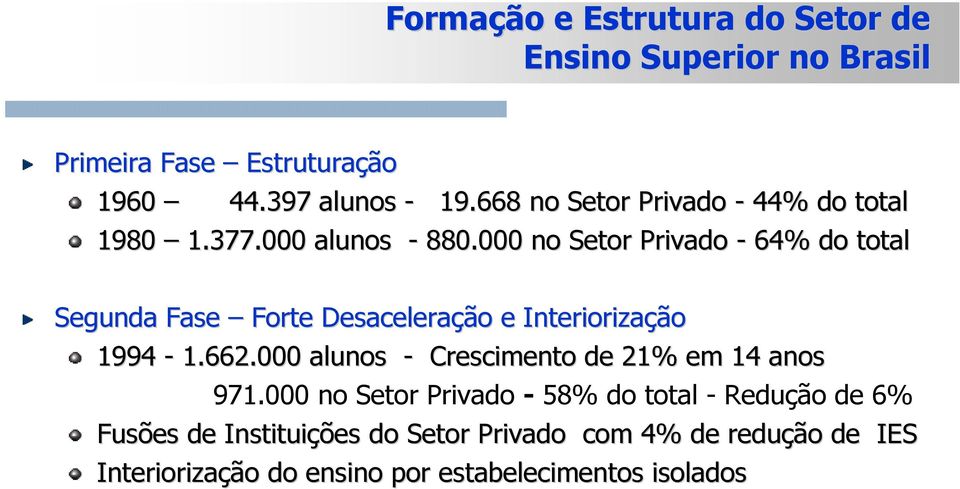 Formação e Estrutura do Setor de Ensino Superior no Brasil

Primeira Fase – Estruturação

1960 – 44.397 alunos - 19.668 no Setor Privado - 44% do total

1980 – 1.377.000 alunos - 880.000 no Setor Privado - 64% do total

Segunda Fase – Forte Desaceleração e Interiorização

1994 - 1.662.000 alunos - Crescimento de 21% em 14 anos
971.000 no Setor Privado - 58% do total - Redução de 6%

Fusões de Instituições do Setor Privado com 4% de redução de IES

Interiorização do ensino por estabelecimentos isolados